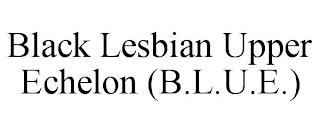 Black Lesbian Upper Echelon (B.L.U.E.)